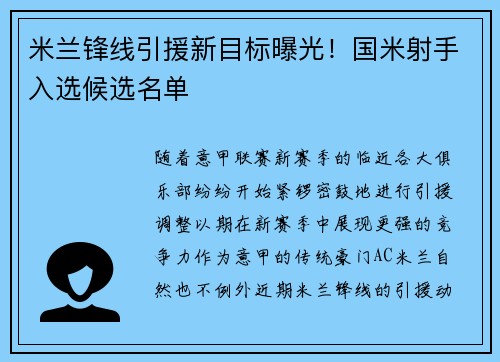 米兰锋线引援新目标曝光！国米射手入选候选名单

随着意甲联赛新赛季的临近各大俱乐部纷纷开始紧锣密鼓地进行引援调整以期在新赛季中展现更强的竞争力作为意甲的传统豪门AC米兰自然也不例外近期米兰锋线的引援动